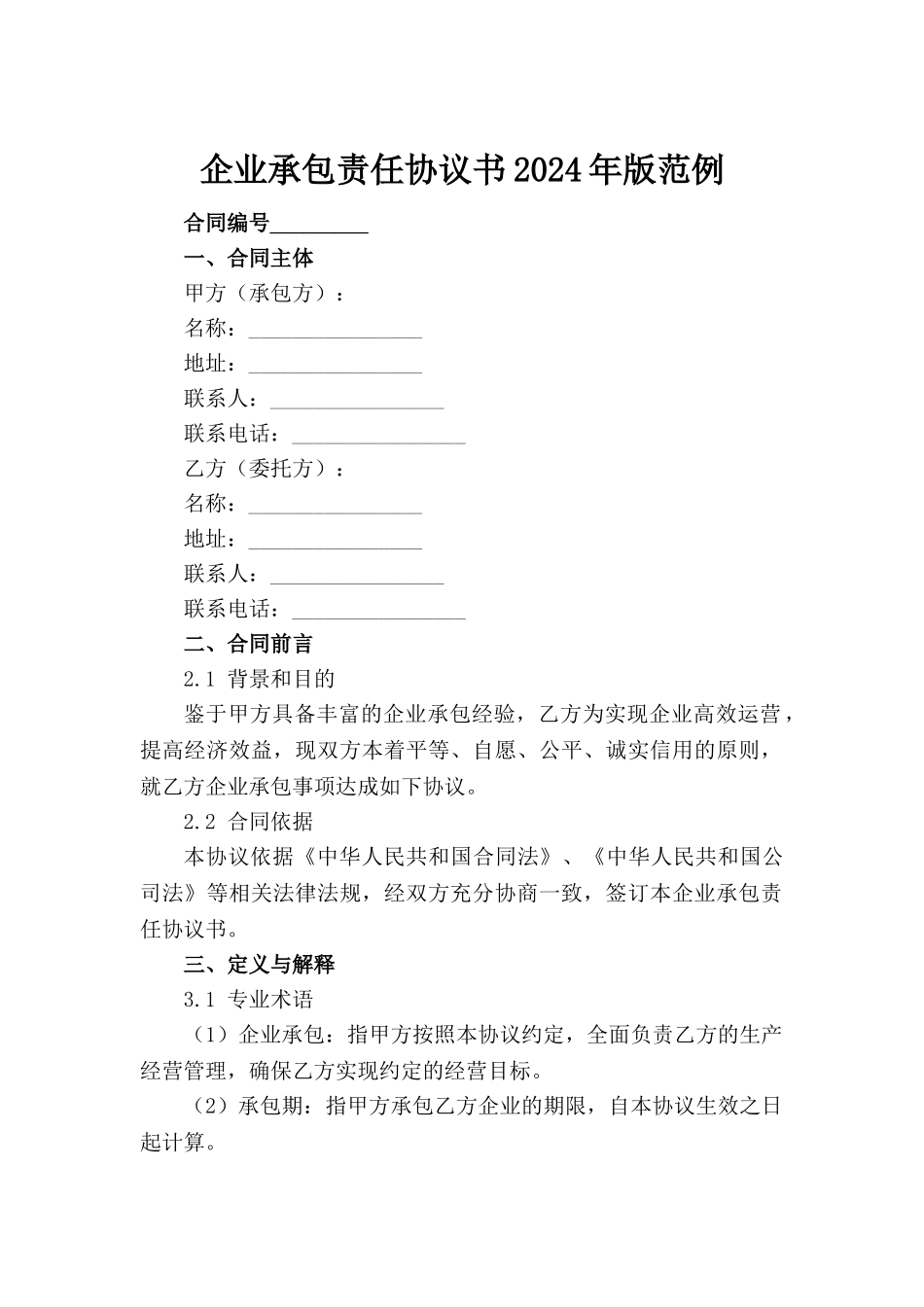 企业承包责任协议书2024年版范例

合同编号_________

一、合同主体

甲方（承包方）：

名称：________________

地址：________________

联系人：________________

联系电话：________________

乙方（委托方）：

名称：________________

地址：________________

联系人：________________

联系电话：________________

二、合同前言

2.1 背景和目的

鉴于甲方具备丰富的企业承包经验，乙方为实现企业高效运营，提高经济效益，现双方本着平等、自愿、公平、诚实信用的原则，就乙方企业承包事项达成如下协议。

2.2 合同依据

本协议依据《中华人民共和国合同法》、《中华人民共和国公司法》等相关法律法规，经双方充分协商一致，签订本企业承包责任协议书。

三、定义与解释

3.1 专业术语

（1）企业承包：指甲方按照本协议约定，全面负责乙方的生产经营管理，确保乙方实现约定的经营目标。

（2）承包期：指甲方承包乙方企业的期限，自本协议生效之日起计算。